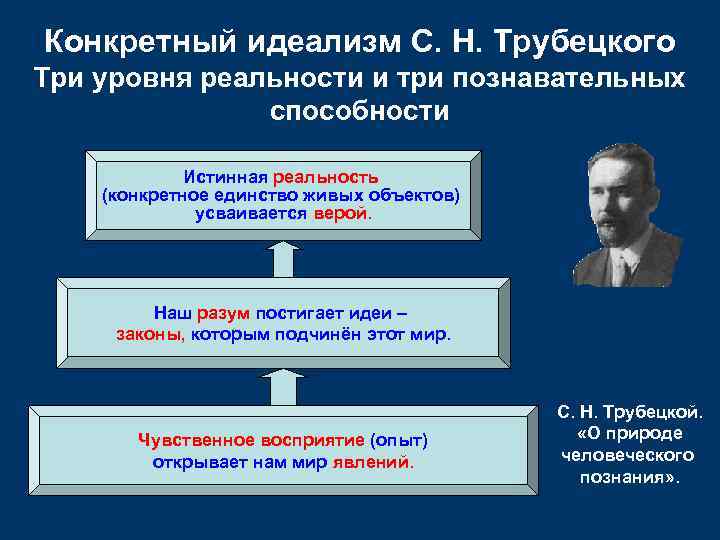 Конкретный идеализм С. Н. Трубецкого
Три уровня реальности и три познавательных способности

Истинная реальность (конкретное единство живых объектов) усваивается верой.

Наш разум постигает идеи – законы, которым подчинён этот мир.

Чувственное восприятие (опыт) открывает нам мир явлений.

С. Н. Трубецкой. «О природе человеческого познания».